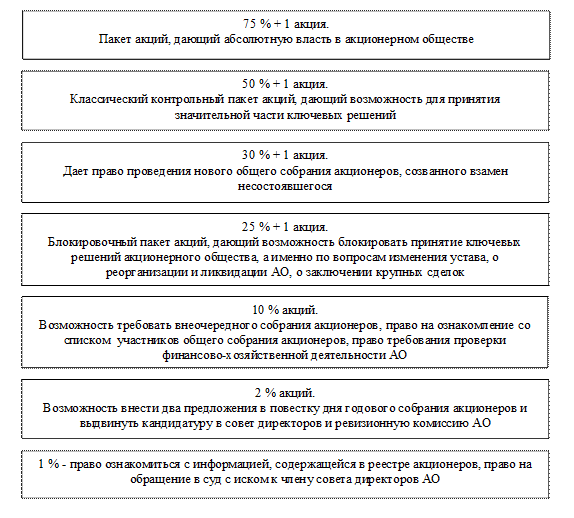 75 % + 1 акция.
Пакет акций, дающий абсолютную власть в акционерном обществе

50 % + 1 акция.
Классический контрольный пакет акций, дающий возможность для принятия значительной части ключевых решений

30 % + 1 акция.
Дает право проведения нового общего собрания акционеров, созванного взамен несостоявшегося

25 % + 1 акция.
Блокировочный пакет акций, дающий возможность блокировать принятие ключевых решений акционерного общества, а именно по вопросам изменения устава, о реорганизации и ликвидации АО, о заключении крупных сделок

10 % акций.
Возможность требовать внеочередного собрания акционеров, право на ознакомление со списком участников общего собрания акционеров, право требования проверки финансово-хозяйственной деятельности АО

2 % акций.
Возможность внести два предложения в повестку дня годового собрания акционеров и выдвинуть кандидатуру в совет директоров и ревизионную комиссию АО

1 % - право ознакомиться с информацией, содержащейся в реестре акционеров, право на обращение в суд с иском к члену совета директоров АО